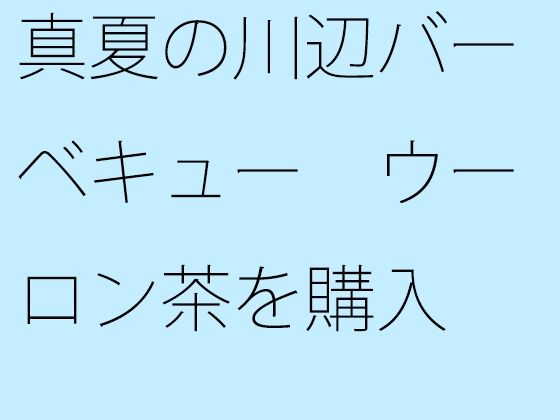 真夏の川辺バーベキュー　ウーロン茶を購入